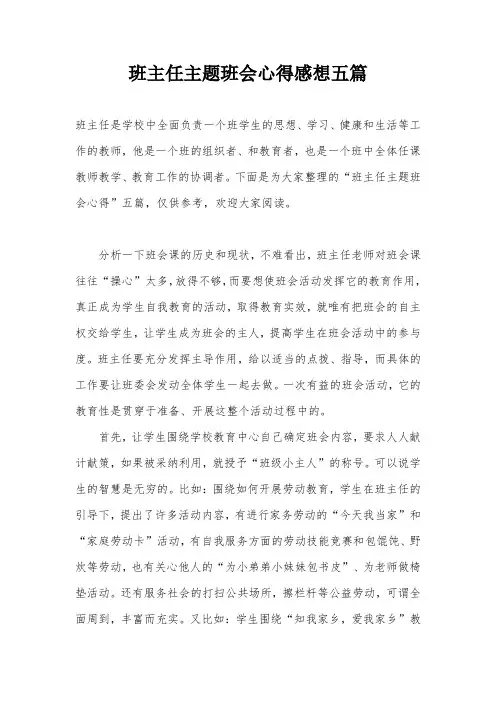 班主任主题班会心得感想五篇

班主任是学校中全面负责一个班学生的思想、学习、健康和生活等工作的教师，他是一个班的组织者、和教育者，也是一个班中全体任课教师教学、教育工作的协调者。下面是为大家整理的“班主任主题班会心得”五篇，仅供参考，欢迎大家阅读。

分析一下班会课的历史和现状，不难看出，班主任老师对班会课往往“操心”太多，放得不够，而要想使班会活动发挥它的教育作用，真正成为学生自我教育的活动，取得教育实效，就唯有把班会的自主权交给学生，让学生成为班会的主人，提高学生在班会活动中的参与度。班主任要充分发挥主导作用，给以适当的点拨、指导，而具体的工作要让班委会发动全体学生一起去做。一次有益的班会活动，它的教育性是贯穿于准备、开展这整个活动过程中的。

首先，让学生围绕学校教育中心自己确定班会内容，要求人人献计献策，如果被采纳利用，就授予“班级小主人”的称号。可以说学生的智慧是无穷的。比如：围绕如何开展劳动教育，学生在班主任的引导下，提出了许多活动内容，有进行家务劳动的“今天我当家”和“家庭劳动卡”活动，有自我服务方面的劳动技能竞赛和包馄饨、野炊等劳动，也有关心他人的“为小弟弟小妹妹包书皮”、为老师做椅垫活动。还有服务社会的打扫公共场所，擦栏杆等公益劳动，可谓全面周到，丰富而充实。又比如：学生围绕“知我家乡，爱我家乡”教